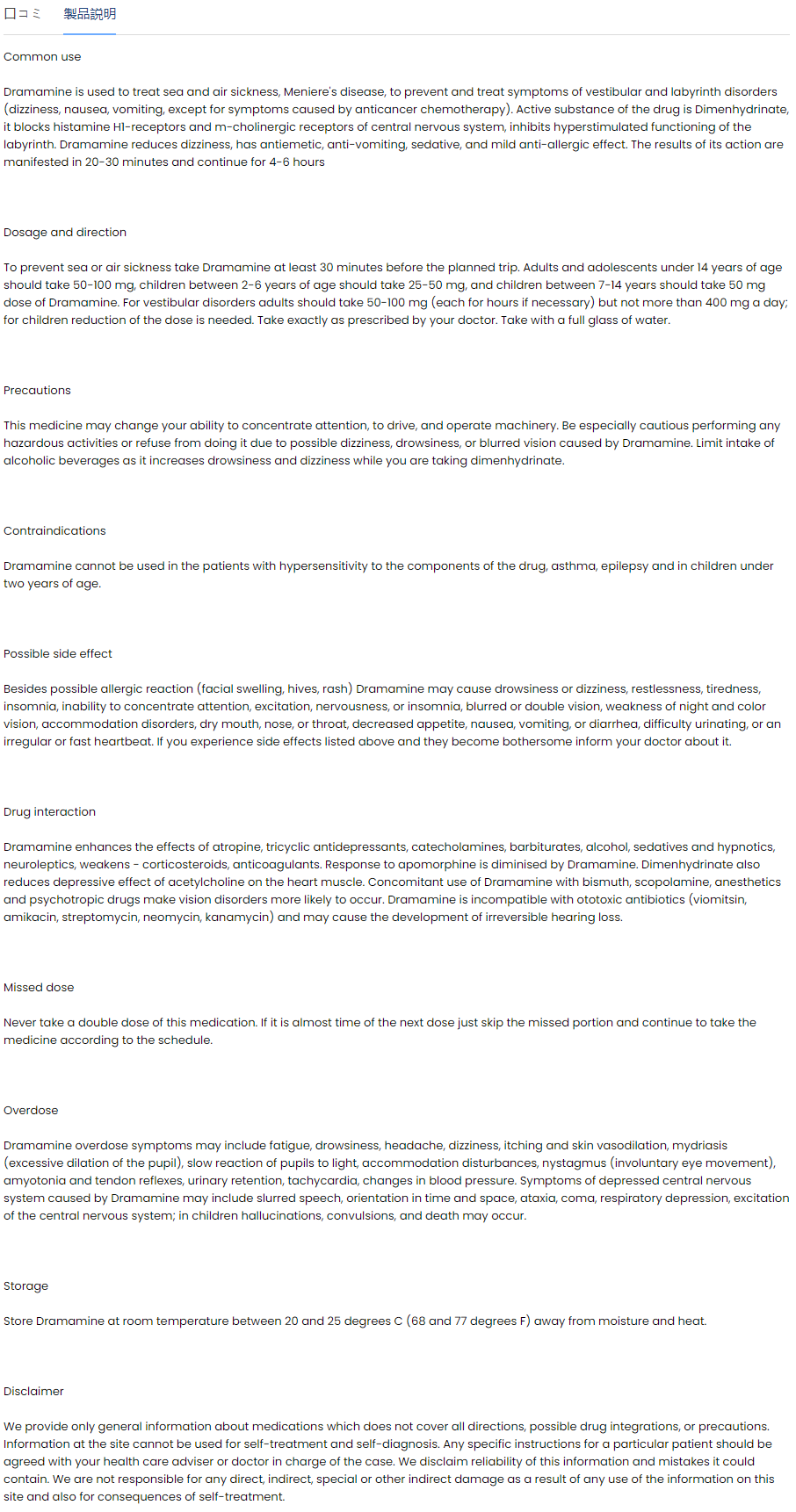 口コミ 製品説明

Common use

Dramamine is used to treat sea and air sickness, Meniere's disease, to prevent and treat symptoms of vestibular and labyrinth disorders (dizziness, nausea, vomiting, except for symptoms caused by anticancer chemotherapy). Active substance of the drug is Dimenhydrinate, it blocks histamine H1-receptors and m-cholinergic receptors of central nervous system, inhibits hyperstimulated functioning of the labyrinth. Dramamine reduces dizziness, has antiemetic, anti-vomiting, sedative, and mild anti-allergic effect. The results of its action are manifested in 20-30 minutes and continue for 4-6 hours

Dosage and direction

To prevent sea or air sickness take Dramamine at least 30 minutes before the planned trip. Adults and adolescents under 14 years of age should take 50-100 mg, children between 2-6 years of age should take 25-50 mg, and children between 7-14 years should take 50 mg dose of Dramamine. For vestibular disorders adults should take 50-100 mg (each for hours if necessary) but not more than 400 mg a day; for children reduction of the dose is needed. Take exactly as prescribed by your doctor. Take with a full glass of water.

Precautions

This medicine may change your ability to concentrate attention, to drive, and operate machinery. Be especially cautious performing any hazardous activities or refuse from doing it due to possible dizziness, drowsiness, or blurred vision caused by Dramamine. Limit intake of alcoholic beverages as it increases drowsiness and dizziness while you are taking dimenhydrinate.

Contraindications

Dramamine cannot be used in the patients with hypersensitivity to the components of the drug, asthma, epilepsy and in children under two years of age.

Possible side effect

Besides possible allergic reaction (facial swelling, hives, rash) Dramamine may cause drowsiness or dizziness, restlessness, tiredness, insomnia, inability to concentrate attention, excitation, nervousness, or insomnia, blurred or double vision, weakness of night and color vision, accommodation disorders, dry mouth, nose, or throat, decreased appetite, nausea, vomiting, or diarrhea, difficulty urinating, or an irregular or fast heartbeat. If you experience side effects listed above and they become bothersome inform your doctor about it.

Drug interaction

Dramamine enhances the effects of atropine, tricyclic antidepressants, catecholamines, barbiturates, alcohol, sedatives and hypnotics, neuroleptics, weakens - corticosteroids, anticoagulants. Response to apomorphine is diminised by Dramamine. Dimenhydrinate also reduces depressive effect of acetylcholine on the heart muscle. Concomitant use of Dramamine with bismuth, scopolamine, anesthetics and psychotropic drugs make vision disorders more likely to occur. Dramamine is incompatible with ototoxic antibiotics (viomitsin, amikacin, streptomycin, neomycin, kanamycin) and may cause the development of irreversible hearing loss.

Missed dose

Never take a double dose of this medication. If it is almost time of the next dose just skip the missed portion and continue to take the medicine according to the schedule.

Overdose

Dramamine overdose symptoms may include fatigue, drowsiness, headache, dizziness, itching and skin vasodilation, mydriasis (excessive dilation of the pupil), slow reaction of pupils to light, accommodation disturbances, nystagmus (involuntary eye movement), amyotonia and tendon reflexes, urinary retention, tachycardia, changes in blood pressure. Symptoms of depressed central nervous system caused by Dramamine may include slurred speech, orientation in time and space, ataxia, coma, respiratory depression, excitation of the central nervous system; in children hallucinations, convulsions, and death may occur.

Storage

Store Dramamine at room temperature between 20 and 25 degrees C (68 and 77 degrees F) away from moisture and heat.

Disclaimer

We provide only general information about medications which does not cover all directions, possible drug integrations, or precautions. Information at the site cannot be used for self-treatment and self-diagnosis. Any specific instructions for a particular patient should be agreed with your health care adviser or doctor in charge of the case. We disclaim reliability of this information and mistakes it could contain. We are not responsible for any direct, indirect, special or other indirect damage as a result of any use of the information on this site and also for consequences of self-treatment.